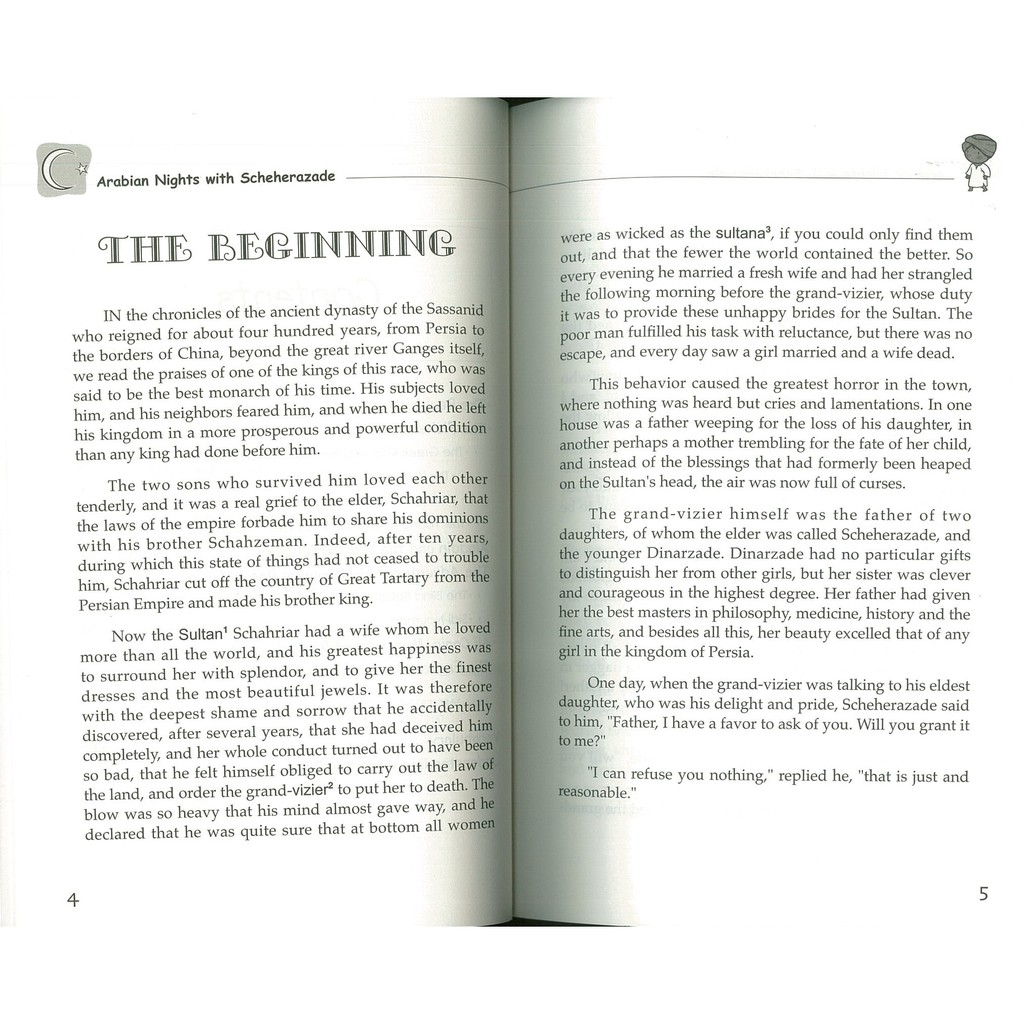 Arabian Nights with Scheherazade

THE BEGINNING

IN the chronicles of the ancient dynasty of the Sassanid who reigned for about four hundred years, from Persia to the borders of China, beyond the great river Ganges itself, we read the praises of one of the kings of this race, who was said to be the best monarch of his time. His subjects loved him, and his neighbors feared him, and when he died he left his kingdom in a more prosperous and powerful condition than any king had done before him.

The two sons who survived him loved each other tenderly, and it was a real grief to the elder, Schahriar, that the laws of the empire forbade him to share his dominions with his brother Schahzeman. Indeed, after ten years, during which this state of things had not ceased to trouble him, Schahriar cut off the country of Great Tartary from the Persian Empire and made his brother king.

Now the Sultan$^{1}$ Schahriar had a wife whom he loved more than all the world, and his greatest happiness was to surround her with splendor, and to give her the finest dresses and the most beautiful jewels. It was therefore with the deepest shame and sorrow that he accidentally discovered, after several years, that she had deceived him completely, and her whole conduct turned out to have been so bad, that he felt himself obliged to carry out the law of the land, and order the grand-vizier$^{2}$ to put her to death. The blow was so heavy that his mind almost gave way, and he declared that he was quite sure that at bottom all women

4

were as wicked as the sultana$^{3}$, if you could only find them out, and that the fewer the world contained the better. So every evening he married a fresh wife and had her strangled the following morning before the grand-vizier, whose duty it was to provide these unhappy brides for the Sultan. The poor man fulfilled his task with reluctance, but there was no escape, and every day saw a girl married and a wife dead.

This behavior caused the greatest horror in the town, where nothing was heard but cries and lamentations. In one house was a father weeping for the loss of his daughter, in another perhaps a mother trembling for the fate of her child, and instead of the blessings that had formerly been heaped on the Sultan's head, the air was now full of curses.

The grand-vizier himself was the father of two daughters, of whom the elder was called Scheherazade, and the younger Dinarzade. Dinarzade had no particular gifts to distinguish her from other girls, but her sister was clever and courageous in the highest degree. Her father had given her the best masters in philosophy, medicine, history and the fine arts, and besides all this, her beauty excelled that of any girl in the kingdom of Persia.

One day, when the grand-vizier was talking to his eldest daughter, who was his delight and pride, Scheherazade said to him, "Father, I have a favor to ask of you. Will you grant it to me?"

"I can refuse you nothing," replied he, "that is just and reasonable."

5